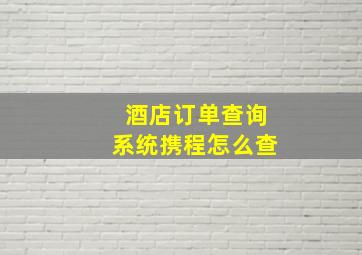 酒店订单查询
系统携程怎么查